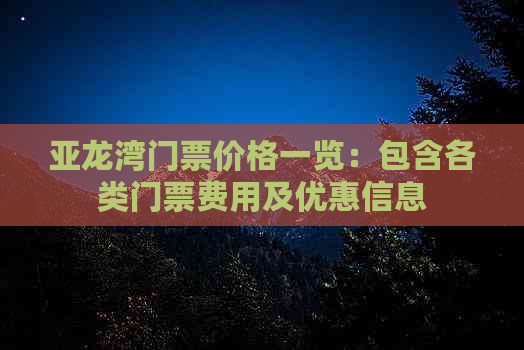 亚龙湾门票价格一览：包含各类门票费用及优惠信息